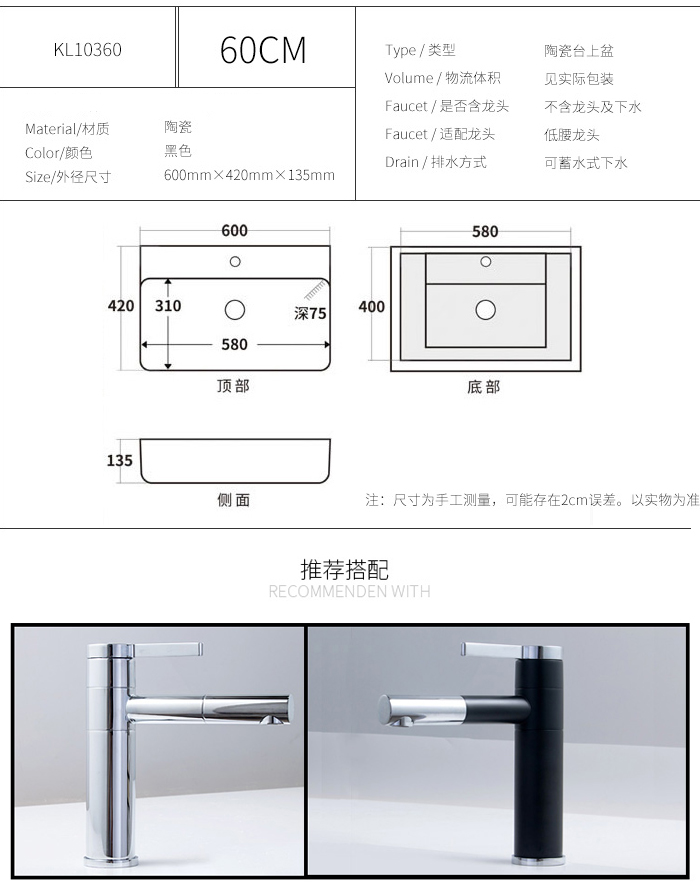 KL10360

60CM

Material/材质 陶瓷
Color/颜色 黑色
Size/外径尺寸 600mm×420mm×135mm

Type / 类型 陶瓷台上盆
Volume / 物流体积 见实际包装
Faucet / 是否含龙头 不含龙头及下水
Faucet / 适配龙头 低腰龙头
Drain / 排水方式 可蓄水式下水

600
420
310
深75
580
顶部

580
400
底部

135
侧面

注：尺寸为手工测量，可能存在2cm误差。以实物为准

推荐搭配
RECOMMENDEN WITH